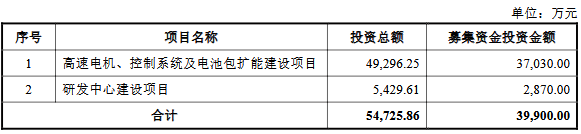 单位：万元

| 序号 | 项目名称 | 投资总额 | 募集资金投资金额 |
|---|---|---|---|
| 1 | 高速电机、控制系统及电池包扩能建设项目 | 49,296.25 | 37,030.00 |
| 2 | 研发中心建设项目 | 5,429.61 | 2,870.00 |
| 合计 | | 54,725.86 | 39,900.00 |